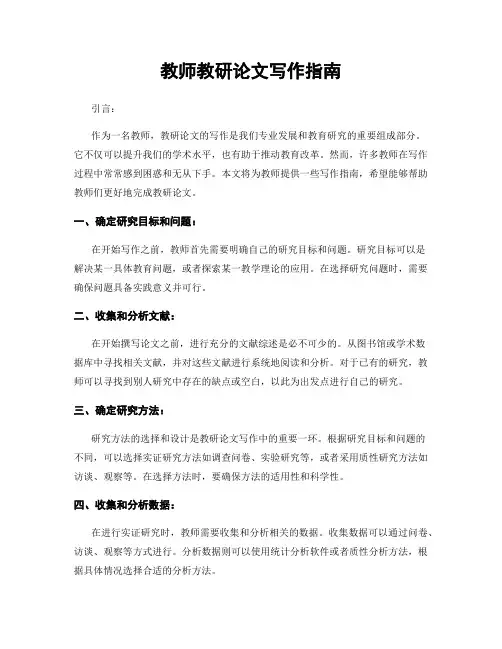 教师教研论文写作指南

引言：

作为一名教师，教研论文的写作是我们专业发展和教育研究的重要组成部分。它不仅可以提升我们的学术水平，也有助于推动教育改革。然而，许多教师在写作过程中常常感到困惑和无从下手。本文将为教师提供一些写作指南，希望能够帮助教师们更好地完成教研论文。

一、确定研究目标和问题：

在开始写作之前，教师首先需要明确自己的研究目标和问题。研究目标可以是解决某一具体教育问题，或者探索某一教学理论的应用。在选择研究问题时，需要确保问题具备实践意义并可行。

二、收集和分析文献：

在开始撰写论文之前，进行充分的文献综述是必不可少的。从图书馆或学术数据库中寻找相关文献，并对这些文献进行系统地阅读和分析。对于已有的研究，教师可以寻找到别人研究中存在的缺点或空白，以此为出发点进行自己的研究。

三、确定研究方法：

研究方法的选择和设计是教研论文写作中的重要一环。根据研究目标和问题的不同，可以选择实证研究方法如调查问卷、实验研究等，或者采用质性研究方法如访谈、观察等。在选择方法时，要确保方法的适用性和科学性。

四、收集和分析数据：

在进行实证研究时，教师需要收集和分析相关的数据。收集数据可以通过问卷、访谈、观察等方式进行。分析数据则可以使用统计分析软件或者质性分析方法，根据具体情况选择合适的分析方法。